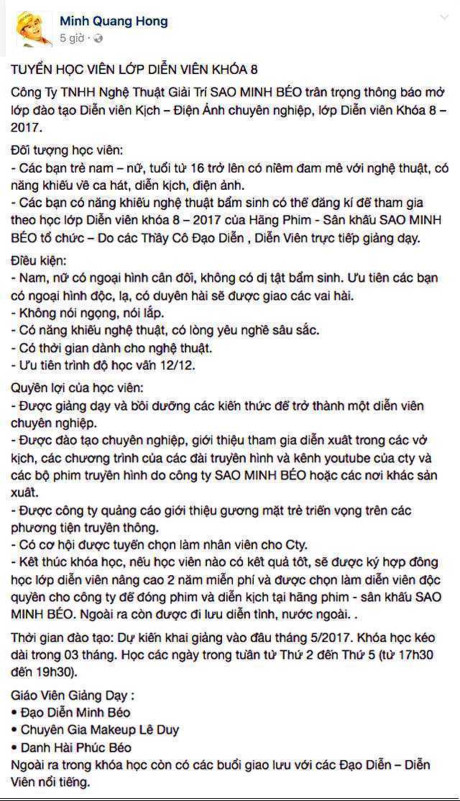 Minh Quang Hong
5 giờ ·

TUYỂN HỌC VIÊN LỚP DIỄN VIÊN KHÓA 8

Công Ty TNHH Nghệ Thuật Giải Trí SAO MINH BÉO trân trọng thông báo mở lớp đào tạo Diễn viên Kịch – Điện Ảnh chuyên nghiệp, lớp Diễn viên Khóa 8 – 2017.

Đối tượng học viên:
- Các bạn trẻ nam – nữ, tuổi từ 16 trở lên có niềm đam mê với nghệ thuật, có năng khiếu về ca hát, diễn kịch, điện ảnh.
- Các bạn có năng khiếu nghệ thuật bẩm sinh có thể đăng kí để tham gia theo học lớp Diễn viên khóa 8 – 2017 của Hãng Phim - Sân khấu SAO MINH BÉO tổ chức – Do các Thầy Cô Đạo Diễn , Diễn Viên trực tiếp giảng dạy.

Điều kiện:
- Nam, nữ có ngoại hình cân đối, không có dị tật bẩm sinh. Ưu tiên các bạn có ngoại hình độc, lạ, có duyên hài sẽ được giao các vai hài.
- Không nói ngọng, nói lắp.
- Có năng khiếu nghệ thuật, có lòng yêu nghề sâu sắc.
- Có thời gian dành cho nghệ thuật.
- Ưu tiên trình độ học vấn 12/12.

Quyền lợi của học viên:
- Được giảng dạy và bồi dưỡng các kiến thức để trở thành một diễn viên chuyên nghiệp.
- Được đào tạo chuyên nghiệp, giới thiệu tham gia diễn xuất trong các vở kịch, các chương trình của các đài truyền hình và kênh youtube của cty và các bộ phim truyền hình do công ty SAO MINH BÉO hoặc các nơi khác sản xuất.
- Được công ty quảng cáo giới thiệu gương mặt trẻ triển vọng trên các phương tiện truyền thông.
- Có cơ hội được tuyển chọn làm nhân viên cho Cty.
- Kết thúc khóa học, nếu học viên nào có kết quả tốt, sẽ được ký hợp đồng học lớp diễn viên nâng cao 2 năm miễn phí và được chọn làm diễn viên độc quyền cho công ty để đóng phim và diễn kịch tại hãng phim - sân khấu SAO MINH BÉO. Ngoài ra còn được đi lưu diễn tỉnh, nước ngoài. .

Thời gian đào tạo: Dự kiến khai giảng vào đầu tháng 5/2017. Khóa học kéo dài trong 03 tháng. Học các ngày trong tuần từ Thứ 2 đến Thứ 5 (từ 17h30 đến 19h30).

Giáo Viên Giảng Dạy :
• Đạo Diễn Minh Béo
• Chuyên Gia Makeup Lê Duy
• Danh Hài Phúc Béo
Ngoài ra trong khóa học còn có các buổi giao lưu với các Đạo Diễn – Diễn Viên nổi tiếng.